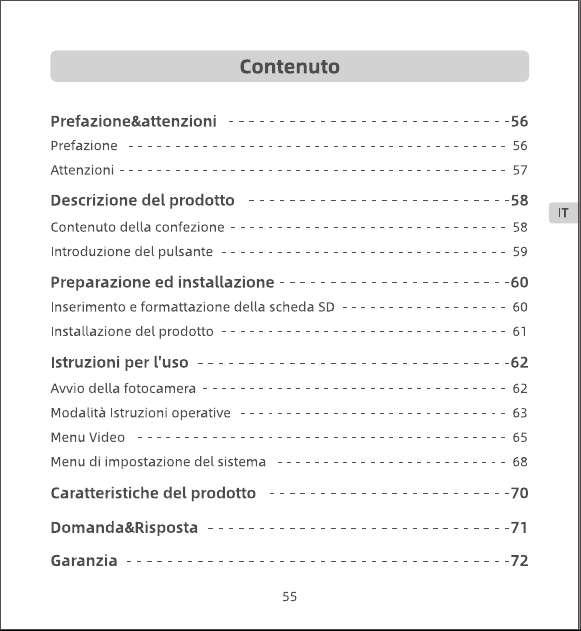 Contenuto

Prefazione&attenzioni 56
Prefazione 56
Attenzioni 57
Descrizione del prodotto 58
Contenuto della confezione 58
Introduzione del pulsante 59
Preparazione ed installazione 60
Inserimento e formattazione della scheda SD 60
Installazione del prodotto 61
Istruzioni per l'uso 62
Avvio della fotocamera 62
Modalità Istruzioni operative 63
Menu Video 65
Menu di impostazione del sistema 68
Caratteristiche del prodotto 70
Domanda&Risposta 71
Garanzia 72

IT

55